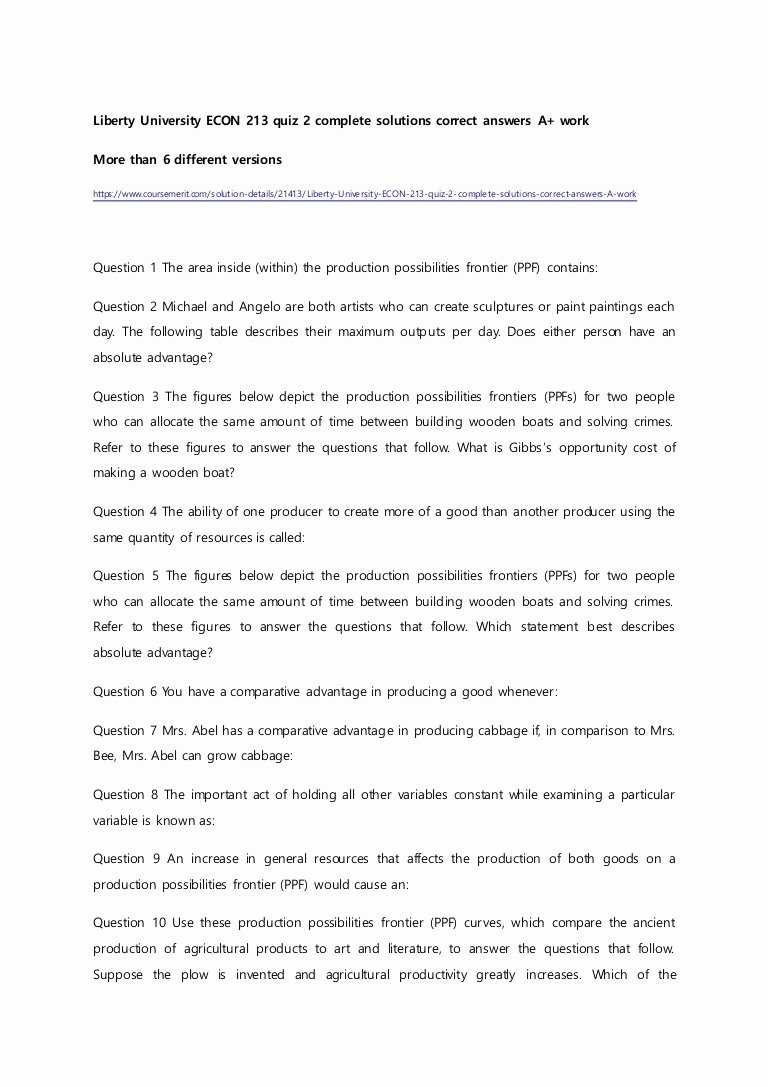 Liberty University ECON 213 quiz 2 complete solutions correct answers A+ work

More than 6 different versions

https://www.coursemerit.com/solution-details/21413/Liberty-University-ECON-213-quiz-2-complete-solutions-correct-answers-A-work

Question 1 The area inside (within) the production possibilities frontier (PPF) contains:

Question 2 Michael and Angelo are both artists who can create sculptures or paint paintings each day. The following table describes their maximum outputs per day. Does either person have an absolute advantage?

Question 3 The figures below depict the production possibilities frontiers (PPFs) for two people who can allocate the same amount of time between building wooden boats and solving crimes. Refer to these figures to answer the questions that follow. What is Gibbs's opportunity cost of making a wooden boat?

Question 4 The ability of one producer to create more of a good than another producer using the same quantity of resources is called:

Question 5 The figures below depict the production possibilities frontiers (PPFs) for two people who can allocate the same amount of time between building wooden boats and solving crimes. Refer to these figures to answer the questions that follow. Which statement best describes absolute advantage?

Question 6 You have a comparative advantage in producing a good whenever:

Question 7 Mrs. Abel has a comparative advantage in producing cabbage if, in comparison to Mrs. Bee, Mrs. Abel can grow cabbage:

Question 8 The important act of holding all other variables constant while examining a particular variable is known as:

Question 9 An increase in general resources that affects the production of both goods on a production possibilities frontier (PPF) would cause an:

Question 10 Use these production possibilities frontier (PPF) curves, which compare the ancient production of agricultural products to art and literature, to answer the questions that follow. Suppose the plow is invented and agricultural productivity greatly increases. Which of the